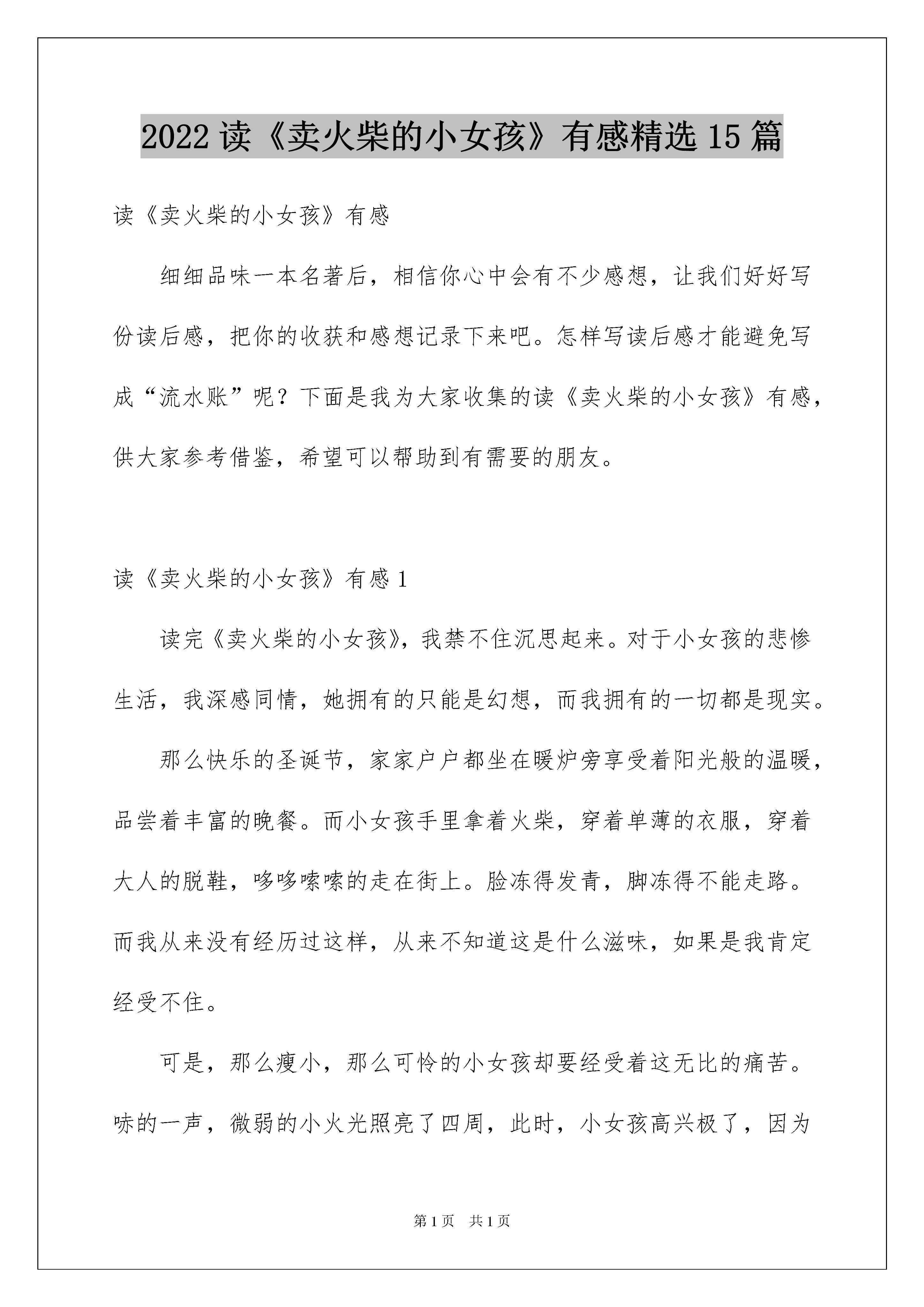 2022 读《卖火柴的小女孩》有感精选 15 篇

读《卖火柴的小女孩》有感

细细品味一本名著后，相信你心中会有不少感想，让我们好好写份读后感，把你的收获和感想记录下来吧。怎样写读后感才能避免写成“流水账”呢？下面是我为大家收集的读《卖火柴的小女孩》有感，供大家参考借鉴，希望可以帮助到有需要的朋友。

读《卖火柴的小女孩》有感 1

读完《卖火柴的小女孩》，我禁不住沉思起来。对于小女孩的悲惨生活，我深感同情，她拥有的只能是幻想，而我拥有的一切都是现实。

那么快乐的圣诞节，家家户户都坐在暖炉旁享受着阳光般的温暖，品尝着丰富的晚餐。而小女孩手里拿着火柴，穿着单薄的衣服，穿着大人的脱鞋，哆哆嗦嗦的走在街上。脸冻得发青，脚冻得不能走路。而我从来没有经历过这样，从来不知道这是什么滋味，如果是我肯定经受不住。

可是，那么瘦小，那么可怜的小女孩却要经受着这无比的痛苦。哧的一声，微弱的小火光照亮了四周，此时，小女孩高兴极了，因为

第 1 页　共 1 页